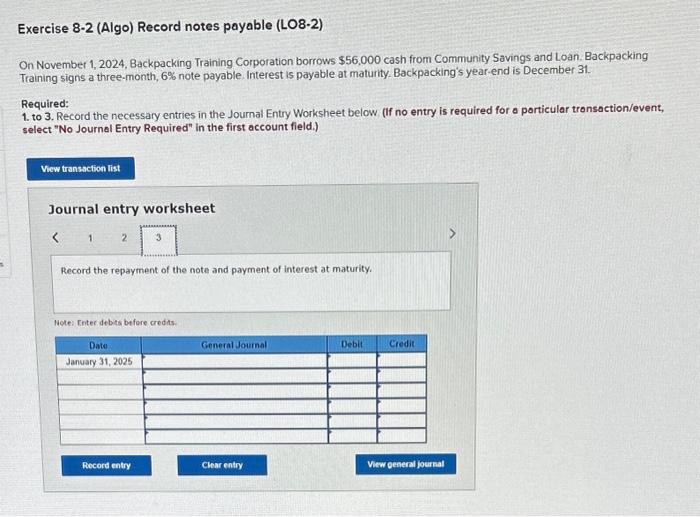 Exercise 8-2 (Algo) Record notes payable (LO8-2)

On November 1, 2024, Backpacking Training Corporation borrows $56,000 cash from Community Savings and Loan. Backpacking Training signs a three-month, 6% note payable. Interest is payable at maturity. Backpacking's year-end is December 31.

Required:
1. to 3. Record the necessary entries in the Journal Entry Worksheet below. (If no entry is required for a particular transaction/event, select "No Journal Entry Required" in the first account field.)

View transaction list

Journal entry worksheet

< 1 2 3 >

Record the repayment of the note and payment of interest at maturity.

Note: Enter debits before credits.

| Date | General Journal | Debit | Credit |
|---|---|---|---|
| January 31, 2025 | | | |
| | | | |
| | | | |
| | | | |
| | | | |
| | | | |

Record entry Clear entry View general journal